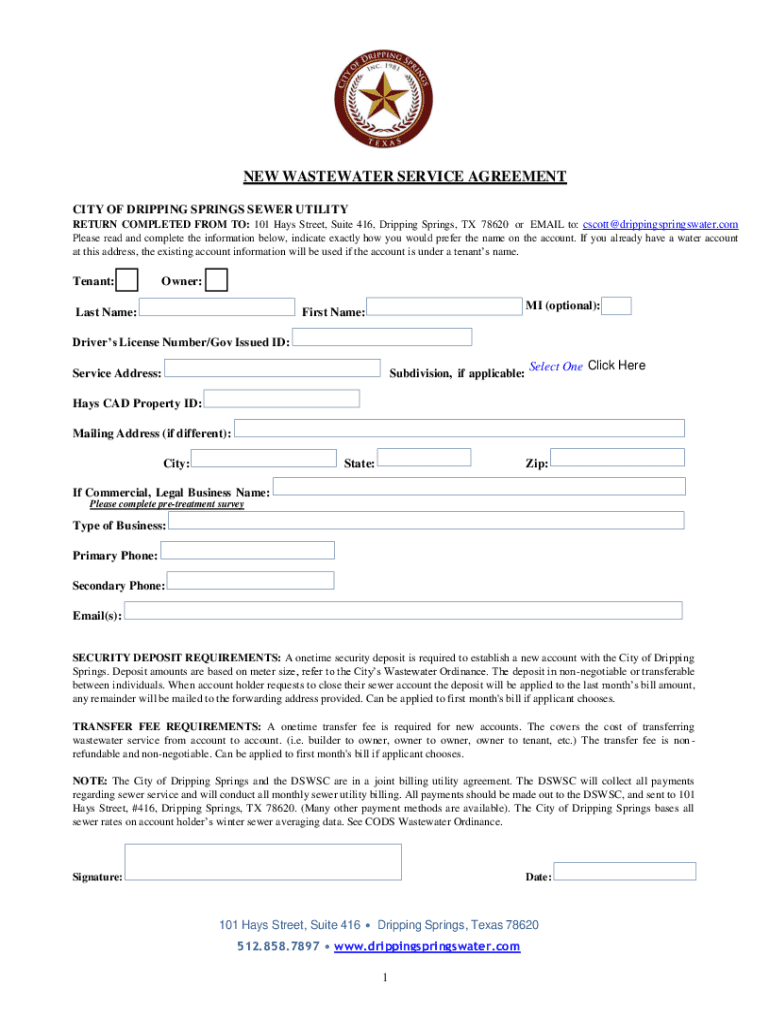 CITY OF DRIPPING SPRINGS
INC. 1981
TEXAS

NEW WASTEWATER SERVICE AGREEMENT

CITY OF DRIPPING SPRINGS SEWER UTILITY
RETURN COMPLETED FROM TO: 101 Hays Street, Suite 416, Dripping Springs, TX 78620 or EMAIL to: cscott@drippingspringswater.com
Please read and complete the information below, indicate exactly how you would prefer the name on the account. If you already have a water account at this address, the existing account information will be used if the account is under a tenant's name.

Tenant: Owner:

Last Name: First Name: MI (optional):

Driver's License Number/Gov Issued ID:

Service Address: Subdivision, if applicable: Select One Click Here

Hays CAD Property ID:

Mailing Address (if different):

City: State: Zip:

If Commercial, Legal Business Name:
Please complete pre-treatment survey

Type of Business:

Primary Phone:

Secondary Phone:

Email(s):

SECURITY DEPOSIT REQUIREMENTS: A onetime security deposit is required to establish a new account with the City of Dripping Springs. Deposit amounts are based on meter size, refer to the City's Wastewater Ordinance. The deposit in non-negotiable or transferable between individuals. When account holder requests to close their sewer account the deposit will be applied to the last month's bill amount, any remainder will be mailed to the forwarding address provided. Can be applied to first month's bill if applicant chooses.

TRANSFER FEE REQUIREMENTS: A onetime transfer fee is required for new accounts. The covers the cost of transferring wastewater service from account to account. (i.e. builder to owner, owner to owner, owner to tenant, etc.) The transfer fee is non-refundable and non-negotiable. Can be applied to first month's bill if applicant chooses.

NOTE: The City of Dripping Springs and the DSWSC are in a joint billing utility agreement. The DSWSC will collect all payments regarding sewer service and will conduct all monthly sewer utility billing. All payments should be made out to the DSWSC, and sent to 101 Hays Street, #416, Dripping Springs, TX 78620. (Many other payment methods are available). The City of Dripping Springs bases all sewer rates on account holder's winter sewer averaging data. See CODS Wastewater Ordinance.

Signature: Date:

101 Hays Street, Suite 416 • Dripping Springs, Texas 78620
512.858.7897 • www.drippingspringswater.com

1